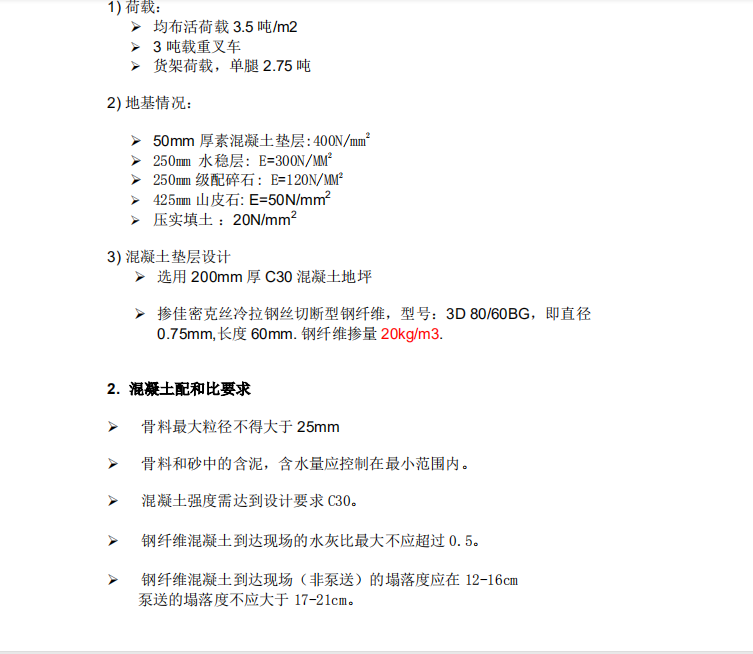 1) 荷载：
➢ 均布活荷载 3.5 吨/m2
➢ 3 吨载重叉车
➢ 货架荷载，单腿 2.75 吨

2) 地基情况：

➢ 50mm 厚素混凝土垫层:400N/mm$^2$
➢ 250mm 水稳层: E=300N/MM$^2$
➢ 250mm 级配碎石: E=120N/MM$^2$
➢ 425mm 山皮石: E=50N/mm$^2$
➢ 压实填土 ：20N/mm$^2$

3) 混凝土垫层设计
➢ 选用 200mm 厚 C30 混凝土地坪

➢ 掺佳密克丝冷拉钢丝切断型钢纤维，型号：3D 80/60BG，即直径 0.75mm,长度 60mm. 钢纤维掺量 20kg/m3.

2. 混凝土配和比要求

➢ 骨料最大粒径不得大于 25mm

➢ 骨料和砂中的含泥，含水量应控制在最小范围内。

➢ 混凝土强度需达到设计要求 C30。

➢ 钢纤维混凝土到达现场的水灰比最大不应超过 0.5。

➢ 钢纤维混凝土到达现场（非泵送）的塌落度应在 12-16cm 泵送的塌落度不应大于 17-21cm。